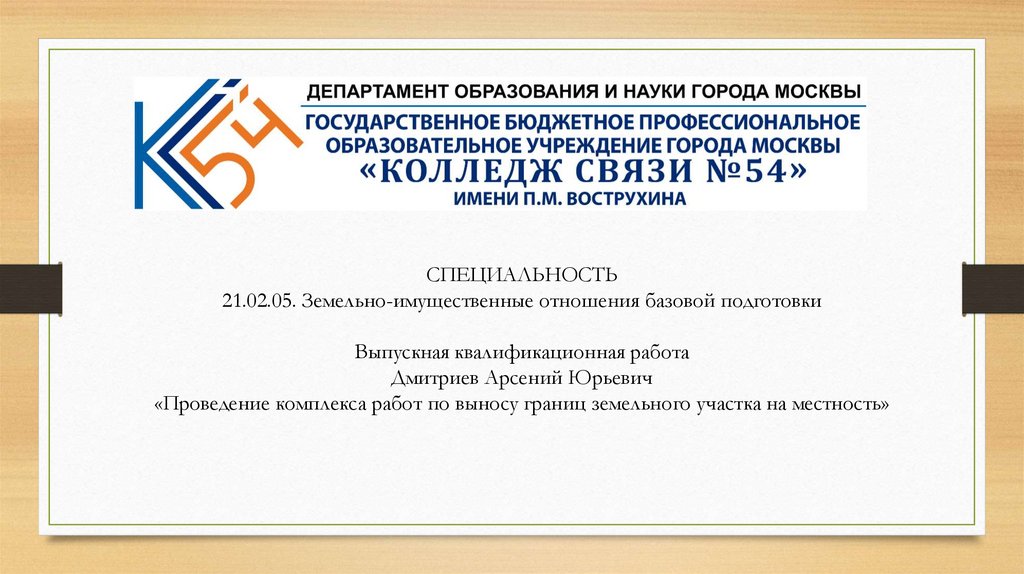 ДЕПАРТАМЕНТ ОБРАЗОВАНИЯ И НАУКИ ГОРОДА МОСКВЫ
ГОСУДАРСТВЕННОЕ БЮДЖЕТНОЕ ПРОФЕССИОНАЛЬНОЕ ОБРАЗОВАТЕЛЬНОЕ УЧРЕЖДЕНИЕ ГОРОДА МОСКВЫ
«КОЛЛЕДЖ СВЯЗИ №54»
ИМЕНИ П.М. ВОСТРУХИНА

СПЕЦИАЛЬНОСТЬ
21.02.05. Земельно-имущественные отношения базовой подготовки

Выпускная квалификационная работа
Дмитриев Арсений Юрьевич
«Проведение комплекса работ по выносу границ земельного участка на местность»